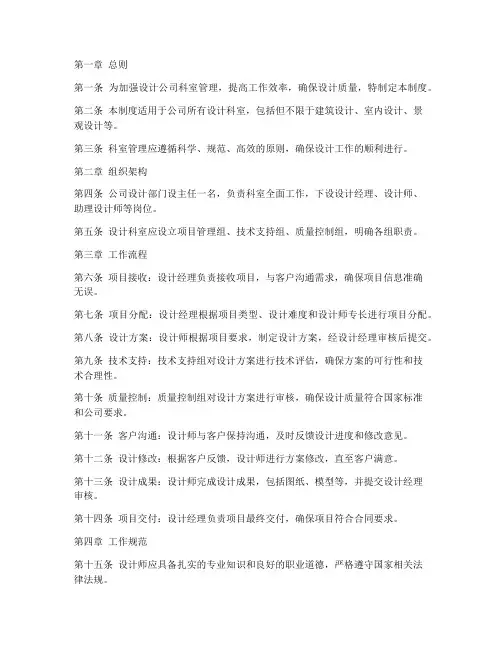 第一章 总则

第一条 为加强设计公司科室管理，提高工作效率，确保设计质量，特制定本制度。

第二条 本制度适用于公司所有设计科室，包括但不限于建筑设计、室内设计、景观设计等。

第三条 科室管理应遵循科学、规范、高效的原则，确保设计工作的顺利进行。

第二章 组织架构

第四条 公司设计部门设主任一名，负责科室全面工作，下设设计经理、设计师、助理设计师等岗位。

第五条 设计科室应设立项目管理组、技术支持组、质量控制组，明确各组职责。

第三章 工作流程

第六条 项目接收：设计经理负责接收项目，与客户沟通需求，确保项目信息准确无误。

第七条 项目分配：设计经理根据项目类型、设计难度和设计师专长进行项目分配。

第八条 设计方案：设计师根据项目要求，制定设计方案，经设计经理审核后提交。

第九条 技术支持：技术支持组对设计方案进行技术评估，确保方案的可行性和技术合理性。

第十条 质量控制：质量控制组对设计方案进行审核，确保设计质量符合国家标准和公司要求。

第十一条 客户沟通：设计师与客户保持沟通，及时反馈设计进度和修改意见。

第十二条 设计修改：根据客户反馈，设计师进行方案修改，直至客户满意。

第十三条 设计成果：设计师完成设计成果，包括图纸、模型等，并提交设计经理审核。

第十四条 项目交付：设计经理负责项目最终交付，确保项目符合合同要求。

第四章 工作规范

第十五条 设计师应具备扎实的专业知识和良好的职业道德，严格遵守国家相关法律法规。